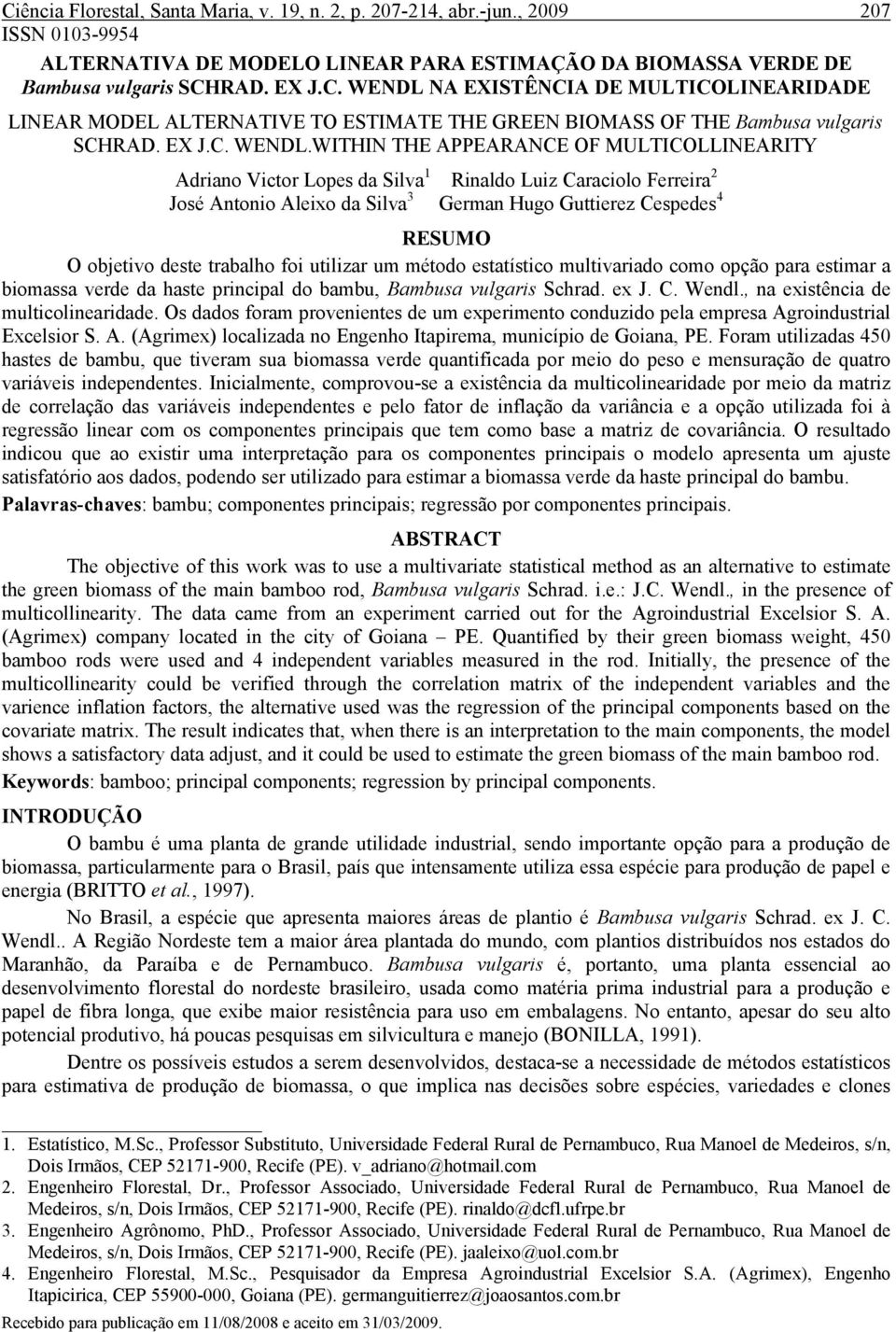 Ciência Florestal, Santa Maria, v. 19, n. 2, p. 207-214, abr.-jun., 2009 207
ISSN 0103-9954

ALTERNATIVA DE MODELO LINEAR PARA ESTIMAÇÃO DA BIOMASSA VERDE DE Bambusa vulgaris SCHRAD. EX J.C. WENDL NA EXISTÊNCIA DE MULTICOLINEARIDADE

LINEAR MODEL ALTERNATIVE TO ESTIMATE THE GREEN BIOMASS OF THE Bambusa vulgaris SCHRAD. EX J.C. WENDL.WITHIN THE APPEARANCE OF MULTICOLLINEARITY

Adriano Victor Lopes da Silva$^1$ Rinaldo Luiz Caraciolo Ferreira$^2$
José Antonio Aleixo da Silva$^3$ German Hugo Guttierez Cespedes$^4$

RESUMO

O objetivo deste trabalho foi utilizar um método estatístico multivariado como opção para estimar a biomassa verde da haste principal do bambu, Bambusa vulgaris Schrad. ex J. C. Wendl., na existência de multicolinearidade. Os dados foram provenientes de um experimento conduzido pela empresa Agroindustrial Excelsior S. A. (Agrimex) localizada no Engenho Itapirema, município de Goiana, PE. Foram utilizadas 450 hastes de bambu, que tiveram sua biomassa verde quantificada por meio do peso e mensuração de quatro variáveis independentes. Inicialmente, comprovou-se a existência da multicolinearidade por meio da matriz de correlação das variáveis independentes e pelo fator de inflação da variância e a opção utilizada foi à regressão linear com os componentes principais que tem como base a matriz de covariância. O resultado indicou que ao existir uma interpretação para os componentes principais o modelo apresenta um ajuste satisfatório aos dados, podendo ser utilizado para estimar a biomassa verde da haste principal do bambu.
Palavras-chaves: bambu; componentes principais; regressão por componentes principais.

ABSTRACT

The objective of this work was to use a multivariate statistical method as an alternative to estimate the green biomass of the main bamboo rod, Bambusa vulgaris Schrad. i.e.: J.C. Wendl., in the presence of multicollinearity. The data came from an experiment carried out for the Agroindustrial Excelsior S. A. (Agrimex) company located in the city of Goiana – PE. Quantified by their green biomass weight, 450 bamboo rods were used and 4 independent variables measured in the rod. Initially, the presence of the multicollinearity could be verified through the correlation matrix of the independent variables and the varience inflation factors, the alternative used was the regression of the principal components based on the covariate matrix. The result indicates that, when there is an interpretation to the main components, the model shows a satisfactory data adjust, and it could be used to estimate the green biomass of the main bamboo rod.
Keywords: bamboo; principal components; regression by principal components.

INTRODUÇÃO

O bambu é uma planta de grande utilidade industrial, sendo importante opção para a produção de biomassa, particularmente para o Brasil, país que intensamente utiliza essa espécie para produção de papel e energia (BRITTO et al., 1997).

No Brasil, a espécie que apresenta maiores áreas de plantio é Bambusa vulgaris Schrad. ex J. C. Wendl.. A Região Nordeste tem a maior área plantada do mundo, com plantios distribuídos nos estados do Maranhão, da Paraíba e de Pernambuco. Bambusa vulgaris é, portanto, uma planta essencial ao desenvolvimento florestal do nordeste brasileiro, usada como matéria prima industrial para a produção e papel de fibra longa, que exibe maior resistência para uso em embalagens. No entanto, apesar do seu alto potencial produtivo, há poucas pesquisas em silvicultura e manejo (BONILLA, 1991).

Dentre os possíveis estudos a serem desenvolvidos, destaca-se a necessidade de métodos estatísticos para estimativa de produção de biomassa, o que implica nas decisões sobre espécies, variedades e clones

1. Estatístico, M.Sc., Professor Substituto, Universidade Federal Rural de Pernambuco, Rua Manoel de Medeiros, s/n, Dois Irmãos, CEP 52171-900, Recife (PE). v_adriano@hotmail.com
2. Engenheiro Florestal, Dr., Professor Associado, Universidade Federal Rural de Pernambuco, Rua Manoel de Medeiros, s/n, Dois Irmãos, CEP 52171-900, Recife (PE). rinaldo@dcfl.ufrpe.br
3. Engenheiro Agrônomo, PhD., Professor Associado, Universidade Federal Rural de Pernambuco, Rua Manoel de Medeiros, s/n, Dois Irmãos, CEP 52171-900, Recife (PE). jaaleixo@uol.com.br
4. Engenheiro Florestal, M.Sc., Pesquisador da Empresa Agroindustrial Excelsior S.A. (Agrimex), Engenho Itapicirica, CEP 55900-000, Goiana (PE). germanguitierrez@joaosantos.com.br

Recebido para publicação em 11/08/2008 e aceito em 31/03/2009.